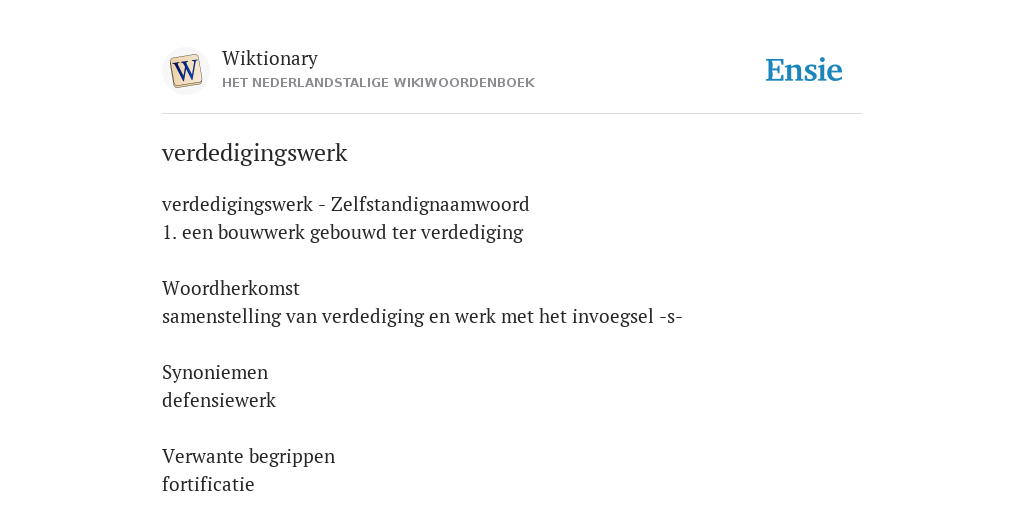 W

Wiktionary
HET NEDERLANDSTALIGE WIKIWOORDENBOEK

Ensie

verdedigingswerk

verdedigingswerk - Zelfstandignaamwoord
1. een bouwwerk gebouwd ter verdediging

Woordherkomst
samenstelling van verdediging en werk met het invoegsel -s-

Synoniemen
defensiewerk

Verwante begrippen
fortificatie